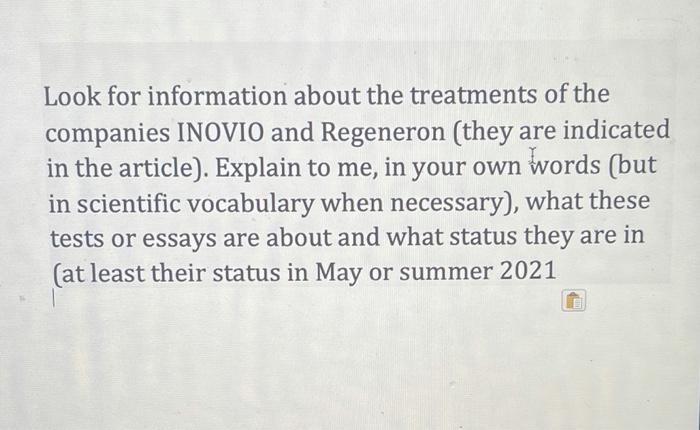 Look for information about the treatments of the companies INOVIO and Regeneron (they are indicated in the article). Explain to me, in your own words (but in scientific vocabulary when necessary), what these tests or essays are about and what status they are in (at least their status in May or summer 2021